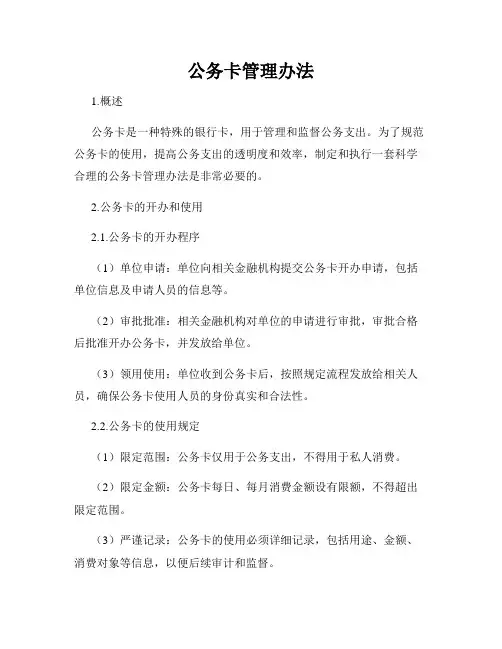 公务卡管理办法

1.概述

公务卡是一种特殊的银行卡，用于管理和监督公务支出。为了规范公务卡的使用，提高公务支出的透明度和效率，制定和执行一套科学合理的公务卡管理办法是非常必要的。

2.公务卡的开办和使用

2.1.公务卡的开办程序

（1）单位申请：单位向相关金融机构提交公务卡开办申请，包括单位信息及申请人员的信息等。

（2）审批批准：相关金融机构对单位的申请进行审批，审批合格后批准开办公务卡，并发放给单位。

（3）领用使用：单位收到公务卡后，按照规定流程发放给相关人员，确保公务卡使用人员的身份真实和合法性。

2.2.公务卡的使用规定

（1）限定范围：公务卡仅用于公务支出，不得用于私人消费。

（2）限定金额：公务卡每日、每月消费金额设有限额，不得超出限定范围。

（3）严谨记录：公务卡的使用必须详细记录，包括用途、金额、消费对象等信息，以便后续审计和监督。